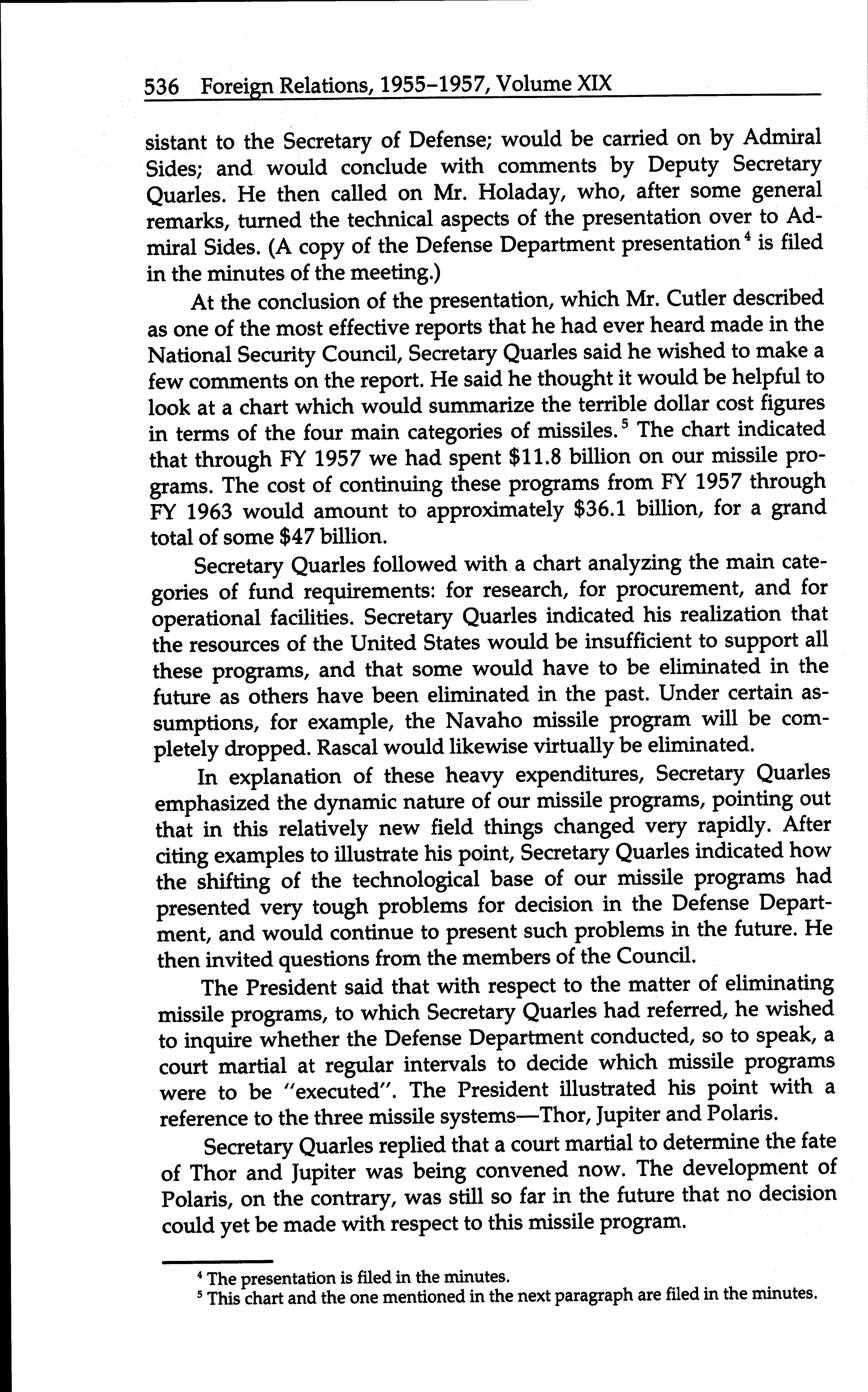 536 Foreign Relations, 1955–1957, Volume XIX

sistant to the Secretary of Defense; would be carried on by Admiral Sides; and would conclude with comments by Deputy Secretary Quarles. He then called on Mr. Holaday, who, after some general remarks, turned the technical aspects of the presentation over to Admiral Sides. (A copy of the Defense Department presentation$^4$ is filed in the minutes of the meeting.)

At the conclusion of the presentation, which Mr. Cutler described as one of the most effective reports that he had ever heard made in the National Security Council, Secretary Quarles said he wished to make a few comments on the report. He said he thought it would be helpful to look at a chart which would summarize the terrible dollar cost figures in terms of the four main categories of missiles.$^5$ The chart indicated that through FY 1957 we had spent \$11.8 billion on our missile programs. The cost of continuing these programs from FY 1957 through FY 1963 would amount to approximately \$36.1 billion, for a grand total of some \$47 billion.

Secretary Quarles followed with a chart analyzing the main categories of fund requirements: for research, for procurement, and for operational facilities. Secretary Quarles indicated his realization that the resources of the United States would be insufficient to support all these programs, and that some would have to be eliminated in the future as others have been eliminated in the past. Under certain assumptions, for example, the Navaho missile program will be completely dropped. Rascal would likewise virtually be eliminated.

In explanation of these heavy expenditures, Secretary Quarles emphasized the dynamic nature of our missile programs, pointing out that in this relatively new field things changed very rapidly. After citing examples to illustrate his point, Secretary Quarles indicated how the shifting of the technological base of our missile programs had presented very tough problems for decision in the Defense Department, and would continue to present such problems in the future. He then invited questions from the members of the Council.

The President said that with respect to the matter of eliminating missile programs, to which Secretary Quarles had referred, he wished to inquire whether the Defense Department conducted, so to speak, a court martial at regular intervals to decide which missile programs were to be "executed". The President illustrated his point with a reference to the three missile systems—Thor, Jupiter and Polaris.

Secretary Quarles replied that a court martial to determine the fate of Thor and Jupiter was being convened now. The development of Polaris, on the contrary, was still so far in the future that no decision could yet be made with respect to this missile program.

$^4$ The presentation is filed in the minutes.
$^5$ This chart and the one mentioned in the next paragraph are filed in the minutes.